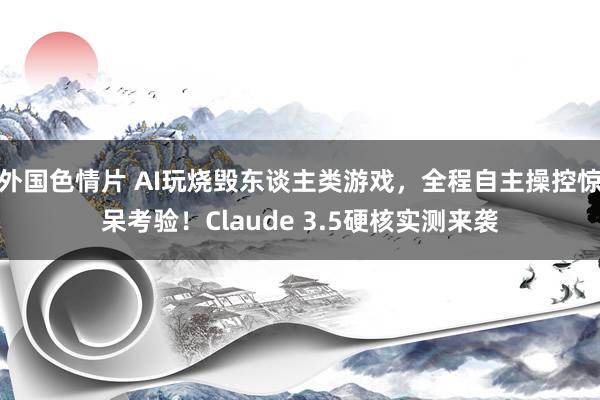 外国色情片 AI玩烧毁东谈主类游戏，全程自主操控惊呆考验！Claude 3.5硬核实测来袭